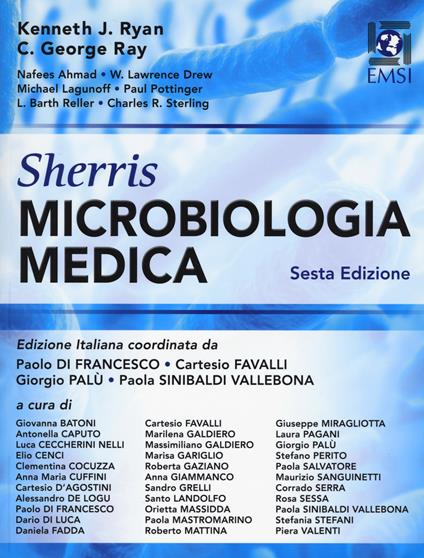 Kenneth J. Ryan
C. George Ray

Nafees Ahmad • W. Lawrence Drew
Michael Lagunoff • Paul Pottinger
L. Barth Reller • Charles R. Sterling

EMSI

Sherris
MICROBIOLOGIA
MEDICA

Sesta Edizione

Edizione Italiana coordinata da
Paolo DI FRANCESCO • Cartesio FAVALLI
Giorgio PALÙ • Paola SINIBALDI VALLEBONA

a cura di

Giovanna BATONI
Antonella CAPUTO
Luca CECCHERINI NELLI
Elio CENCI
Clementina COCUZZA
Anna Maria CUFFINI
Cartesio D'AGOSTINI
Alessandro DE LOGU
Paolo DI FRANCESCO
Dario DI LUCA
Daniela FADDA

Cartesio FAVALLI
Marilena GALDIERO
Massimiliano GALDIERO
Marisa GARIGLIO
Roberta GAZIANO
Anna GIAMMANCO
Sandro GRELLI
Santo LANDOLFO
Orietta MASSIDDA
Paola MASTROMARINO
Roberto MATTINA

Giuseppe MIRAGLIOTTA
Laura PAGANI
Giorgio PALÙ
Stefano PERITO
Paola SALVATORE
Maurizio SANGUINETTI
Corrado SERRA
Rosa SESSA
Paola SINIBALDI VALLEBONA
Stefania STEFANI
Piera VALENTI